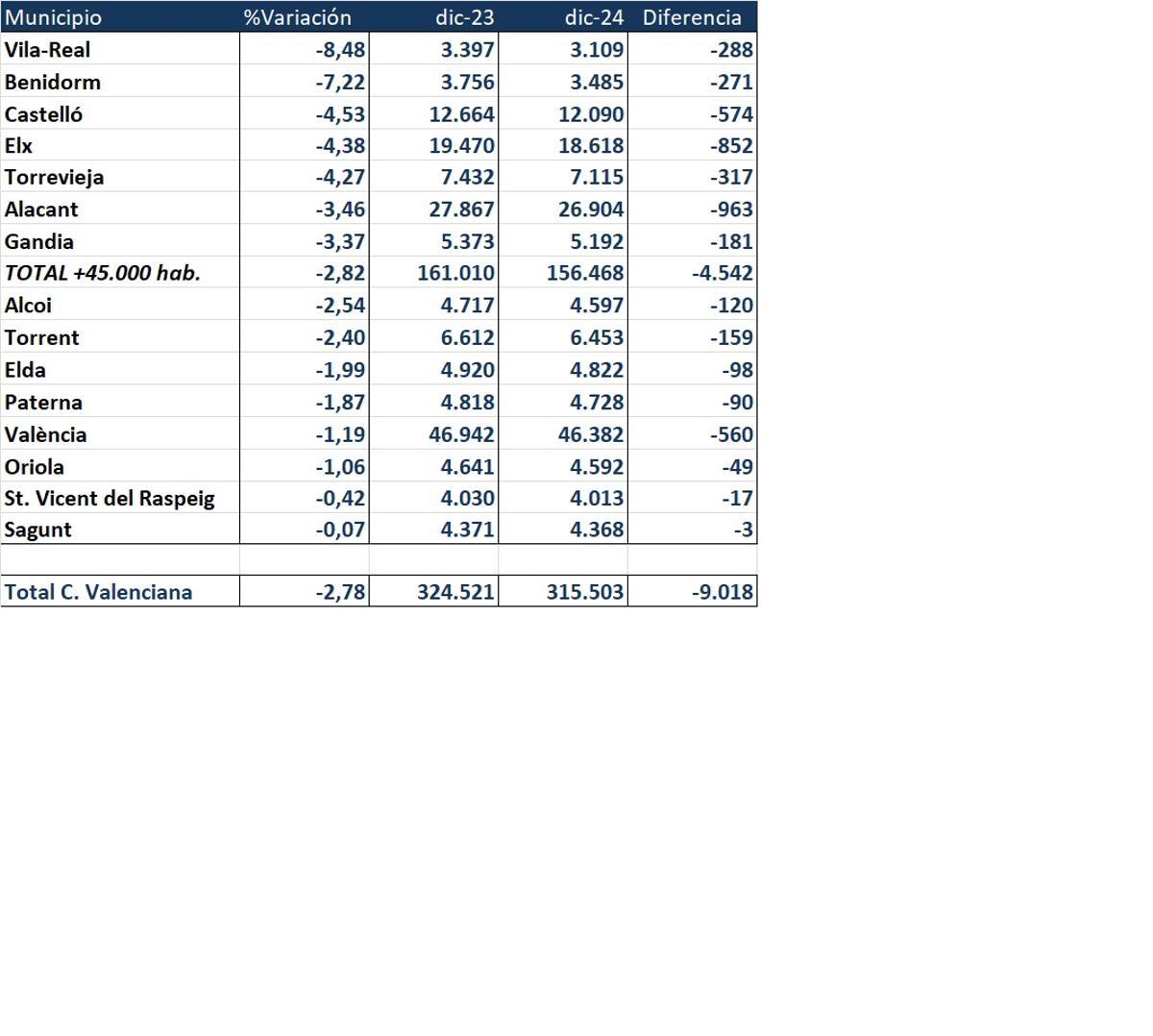 | Municipio | %Variación | dic-23 | dic-24 | Diferencia |
|---|---|---|---|---|
| Vila-Real | -8,48 | 3.397 | 3.109 | -288 |
| Benidorm | -7,22 | 3.756 | 3.485 | -271 |
| Castelló | -4,53 | 12.664 | 12.090 | -574 |
| Elx | -4,38 | 19.470 | 18.618 | -852 |
| Torrevieja | -4,27 | 7.432 | 7.115 | -317 |
| Alacant | -3,46 | 27.867 | 26.904 | -963 |
| Gandia | -3,37 | 5.373 | 5.192 | -181 |
| TOTAL +45.000 hab. | -2,82 | 161.010 | 156.468 | -4.542 |
| Alcoi | -2,54 | 4.717 | 4.597 | -120 |
| Torrent | -2,40 | 6.612 | 6.453 | -159 |
| Elda | -1,99 | 4.920 | 4.822 | -98 |
| Paterna | -1,87 | 4.818 | 4.728 | -90 |
| València | -1,19 | 46.942 | 46.382 | -560 |
| Oriola | -1,06 | 4.641 | 4.592 | -49 |
| St. Vicent del Raspeig | -0,42 | 4.030 | 4.013 | -17 |
| Sagunt | -0,07 | 4.371 | 4.368 | -3 |
| | | | | |
| Total C. Valenciana | -2,78 | 324.521 | 315.503 | -9.018 |